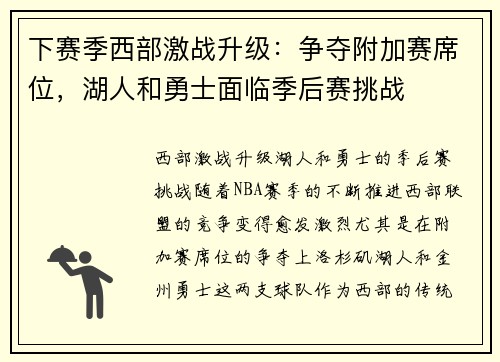 下赛季西部激战升级：争夺附加赛席位，湖人和勇士面临季后赛挑战

西部激战升级湖人和勇士的季后赛挑战随着NBA赛季的不断推进西部联盟的竞争变得愈发激烈尤其是在附加赛席位的争夺上洛杉矶湖人和金州勇士这两支球队作为西部的传统